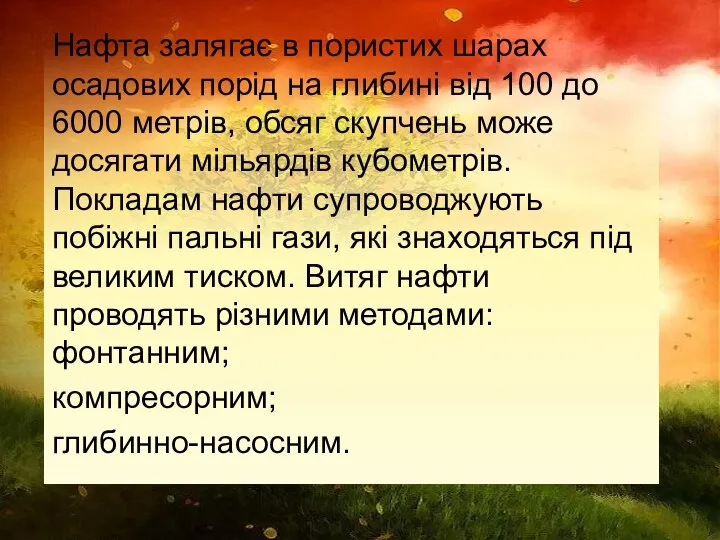 Нафта залягає в пористих шарах осадових порід на глибині від 100 до 6000 метрів, обсяг скупчень може досягати мільярдів кубометрів. Покладам нафти супроводжують побіжні пальні гази, які знаходяться під великим тиском. Витяг нафти проводять різними методами:
фонтанним;

компресорним;

глибинно-насосним.